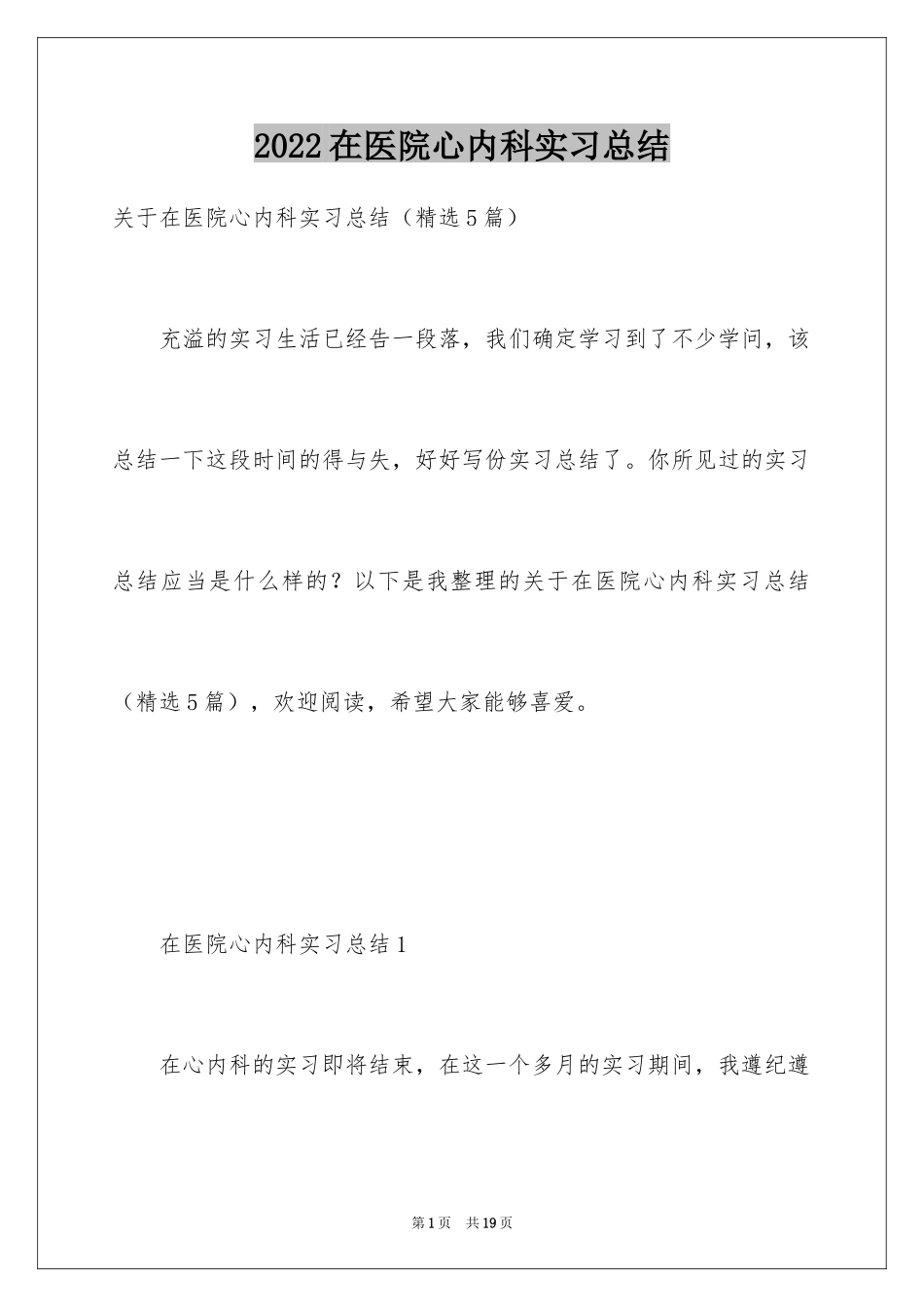 2022在医院心内科实习总结

关于在医院心内科实习总结（精选5篇）

充溢的实习生活已经告一段落，我们确定学习到了不少学问，该总结一下这段时间的得与失，好好写份实习总结了。你所见过的实习总结应当是什么样的？以下是我整理的关于在医院心内科实习总结（精选5篇），欢迎阅读，希望大家能够喜爱。

在医院心内科实习总结1

在心内科的实习即将结束，在这一个多月的实习期间，我遵纪遵

第1页 共19页